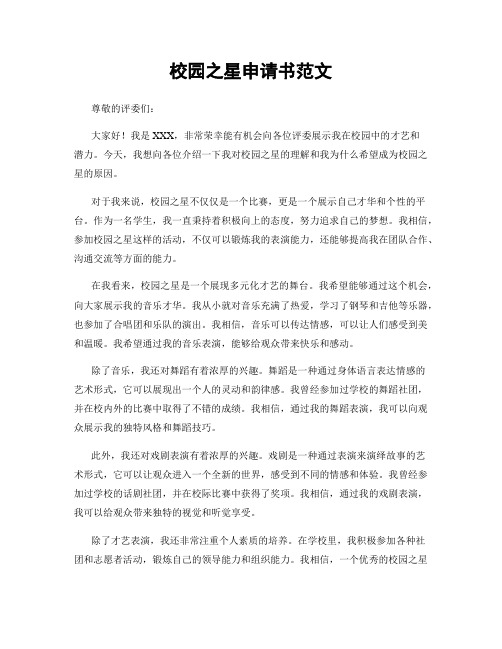 校园之星申请书范文

尊敬的评委们：

大家好！我是XXX，非常荣幸能有机会向各位评委展示我在校园中的才艺和潜力。今天，我想向各位介绍一下我对校园之星的理解和我为什么希望成为校园之星的原因。

对于我来说，校园之星不仅仅是一个比赛，更是一个展示自己才华和个性的平台。作为一名学生，我一直秉持着积极向上的态度，努力追求自己的梦想。我相信，参加校园之星这样的活动，不仅可以锻炼我的表演能力，还能够提高我在团队合作、沟通交流等方面的能力。

在我看来，校园之星是一个展现多元化才艺的舞台。我希望能够通过这个机会，向大家展示我的音乐才华。我从小就对音乐充满了热爱，学习了钢琴和吉他等乐器，也参加了合唱团和乐队的演出。我相信，音乐可以传达情感，可以让人们感受到美和温暖。我希望通过我的音乐表演，能够给观众带来快乐和感动。

除了音乐，我还对舞蹈有着浓厚的兴趣。舞蹈是一种通过身体语言表达情感的艺术形式，它可以展现出一个人的灵动和韵律感。我曾经参加过学校的舞蹈社团，并在校内外的比赛中取得了不错的成绩。我相信，通过我的舞蹈表演，我可以向观众展示我的独特风格和舞蹈技巧。

此外，我还对戏剧表演有着浓厚的兴趣。戏剧是一种通过表演来演绎故事的艺术形式，它可以让观众进入一个全新的世界，感受到不同的情感和体验。我曾经参加过学校的话剧社团，并在校际比赛中获得了奖项。我相信，通过我的戏剧表演，我可以给观众带来独特的视觉和听觉享受。

除了才艺表演，我还非常注重个人素质的培养。在学校里，我积极参加各种社团和志愿者活动，锻炼自己的领导能力和组织能力。我相信，一个优秀的校园之星